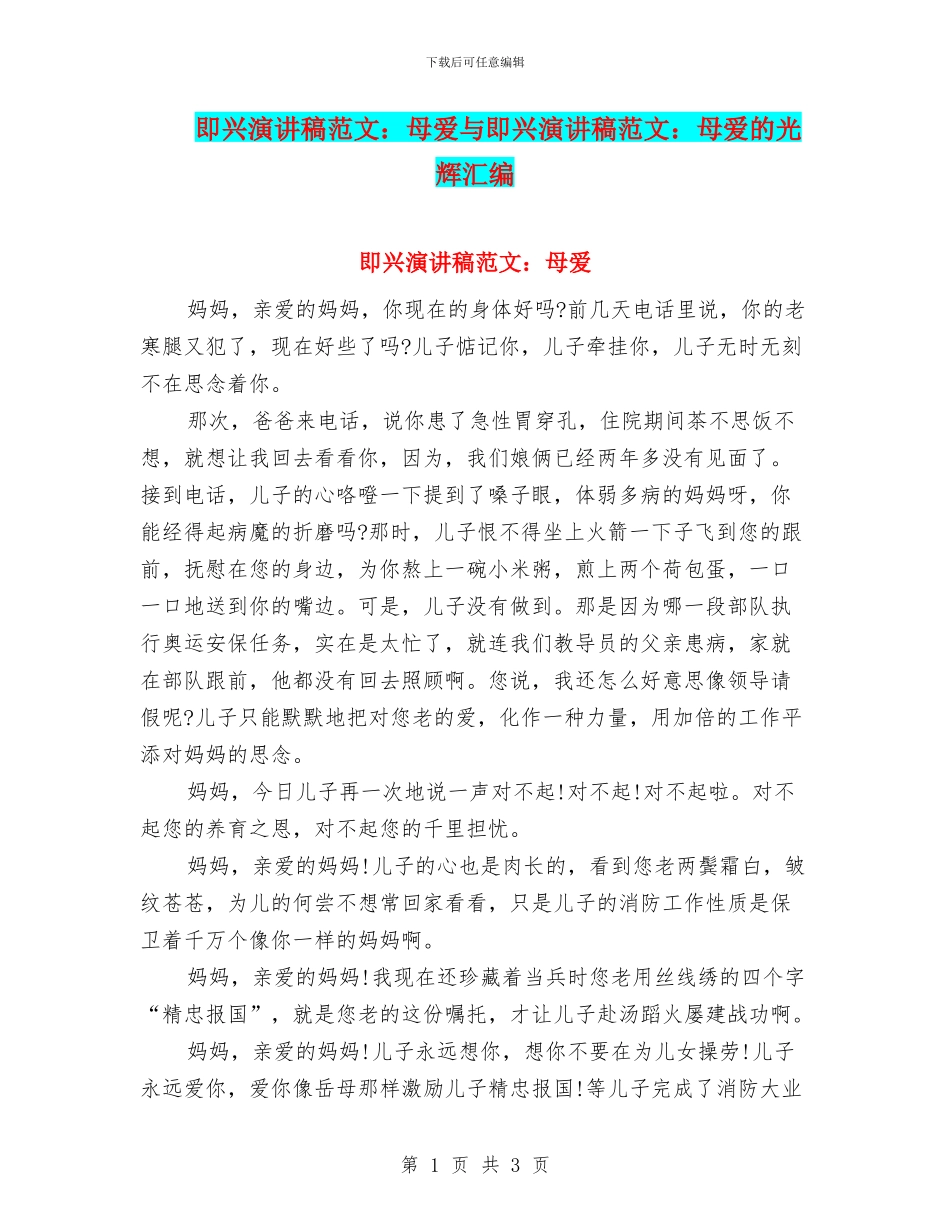 下载后可任意编辑

即兴演讲稿范文：母爱与即兴演讲稿范文：母爱的光辉汇编

即兴演讲稿范文：母爱

妈妈，亲爱的妈妈，你现在的身体好吗?前几天电话里说，你的老寒腿又犯了，现在好些了吗?儿子惦记你，儿子牵挂你，儿子无时无刻不在思念着你。

那次，爸爸来电话，说你患了急性胃穿孔，住院期间茶不思饭不想，就想让我回去看看你，因为，我们娘俩已经两年多没有见面了。接到电话，儿子的心咯噔一下提到了嗓子眼，体弱多病的妈妈呀，你能经得起病魔的折磨吗?那时，儿子恨不得坐上火箭一下子飞到您的跟前，抚慰在您的身边，为你熬上一碗小米粥，煎上两个荷包蛋，一口一口地送到你的嘴边。可是，儿子没有做到。那是因为哪一段部队执行奥运安保任务，实在是太忙了，就连我们教导员的父亲患病，家就在部队跟前，他都没有回去照顾啊。您说，我还怎么好意思像领导请假呢?儿子只能默默地把对您老的爱，化作一种力量，用加倍的工作平添对妈妈的思念。

妈妈，今日儿子再一次地说一声对不起!对不起!对不起啦。对不起您的养育之恩，对不起您的千里担忧。

妈妈，亲爱的妈妈!儿子的心也是肉长的，看到您老两鬓霜白，皱纹苍苍，为儿的何尝不想常回家看看，只是儿子的消防工作性质是保卫着千万个像你一样的妈妈啊。

妈妈，亲爱的妈妈!我现在还珍藏着当兵时您老用丝线绣的四个字“精忠报国”，就是您老的这份嘱托，才让儿子赴汤蹈火屡建战功啊。

妈妈，亲爱的妈妈!儿子永远想你，想你不要在为儿女操劳!儿子永远爱你，爱你像岳母那样激励儿子精忠报国!等儿子完成了消防大业

第 1 页 共 3 页